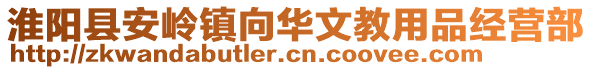 淮阳县安岭镇向华文教用品经营部
http://zkwandabutler.cn.coovee.com